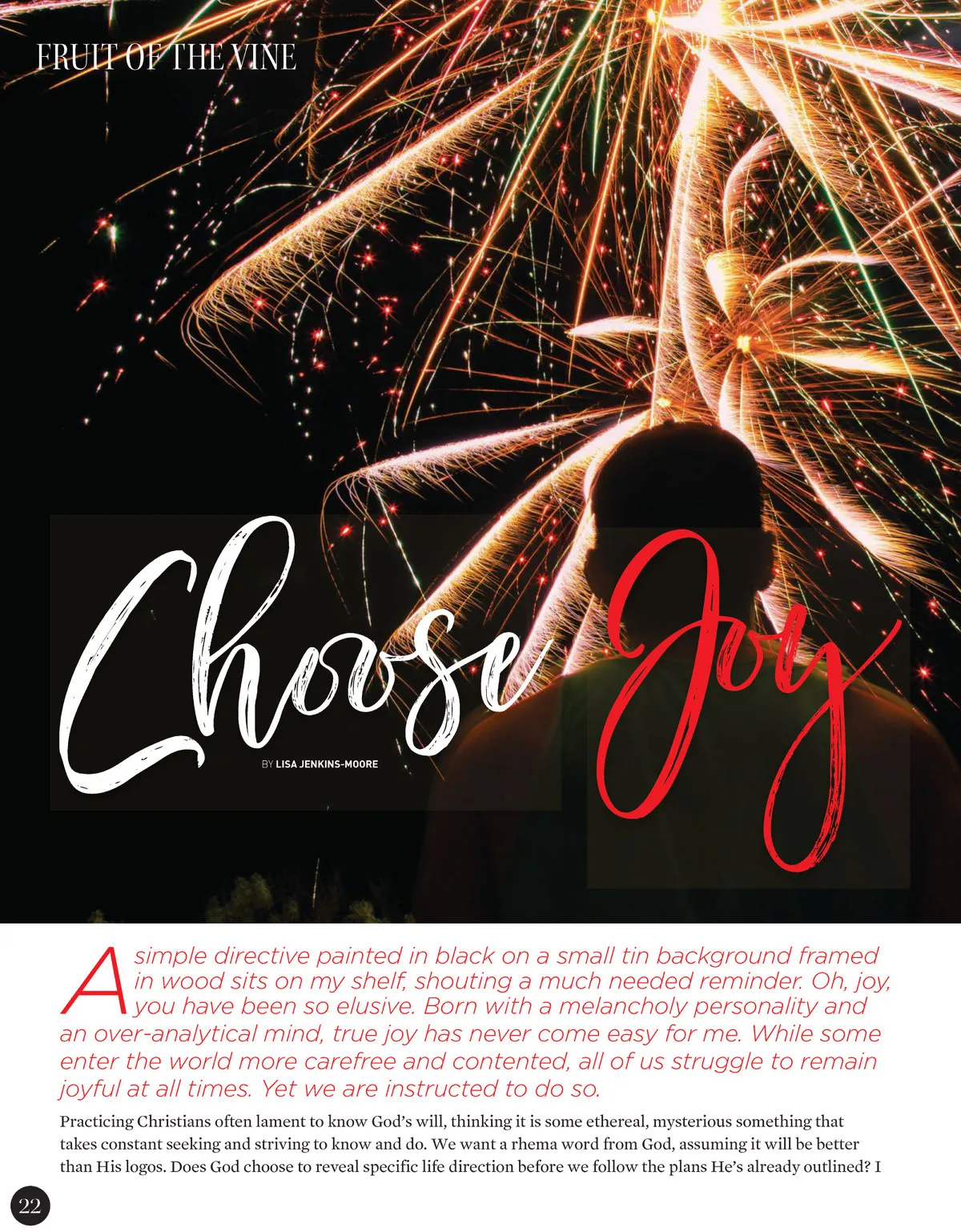 FRUIT OF THE VINE

Choose Joy

BY LISA JENKINS-MOORE

A simple directive painted in black on a small tin background framed in wood sits on my shelf, shouting a much needed reminder. Oh, joy, you have been so elusive. Born with a melancholy personality and an over-analytical mind, true joy has never come easy for me. While some enter the world more carefree and contented, all of us struggle to remain joyful at all times. Yet we are instructed to do so.

Practicing Christians often lament to know God's will, thinking it is some ethereal, mysterious something that takes constant seeking and striving to know and do. We want a rhema word from God, assuming it will be better than His logos. Does God choose to reveal specific life direction before we follow the plans He's already outlined? I

22